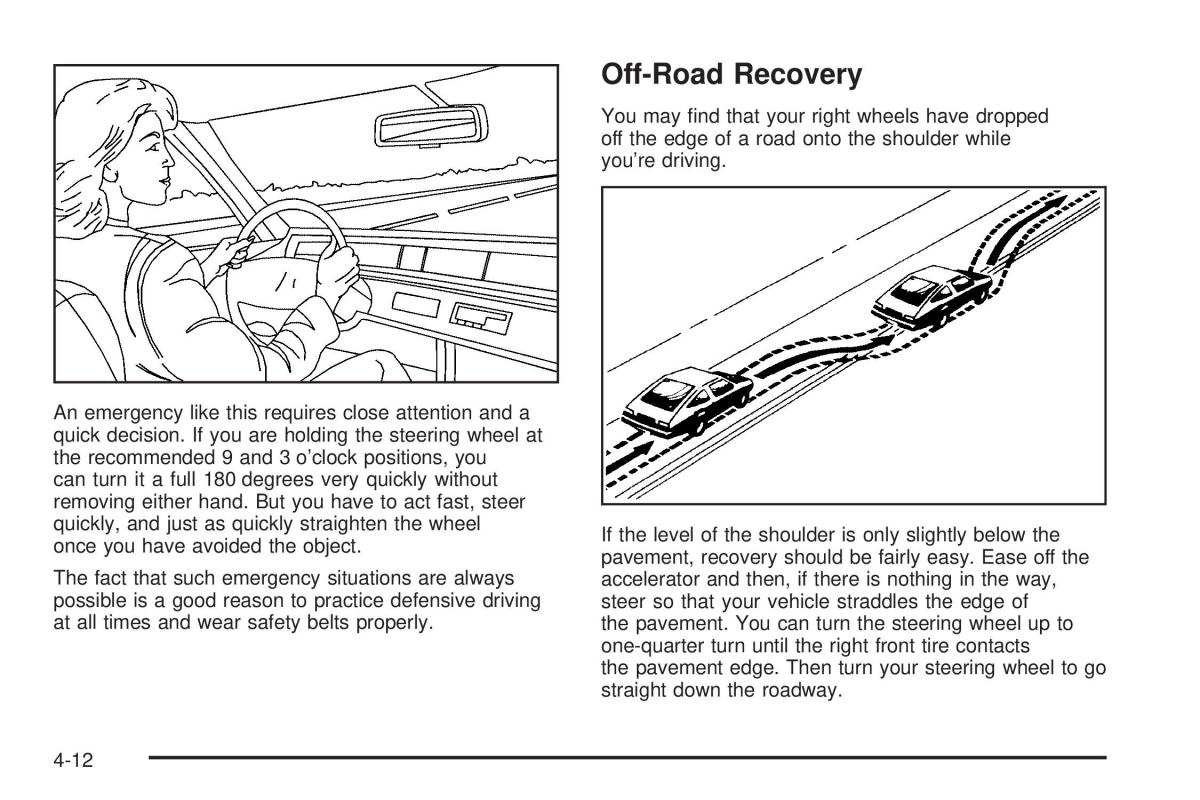 An emergency like this requires close attention and a quick decision. If you are holding the steering wheel at the recommended 9 and 3 o'clock positions, you can turn it a full 180 degrees very quickly without removing either hand. But you have to act fast, steer quickly, and just as quickly straighten the wheel once you have avoided the object.

The fact that such emergency situations are always possible is a good reason to practice defensive driving at all times and wear safety belts properly.

Off-Road Recovery

You may find that your right wheels have dropped off the edge of a road onto the shoulder while you're driving.

If the level of the shoulder is only slightly below the pavement, recovery should be fairly easy. Ease off the accelerator and then, if there is nothing in the way, steer so that your vehicle straddles the edge of the pavement. You can turn the steering wheel up to one-quarter turn until the right front tire contacts the pavement edge. Then turn your steering wheel to go straight down the roadway.

4-12